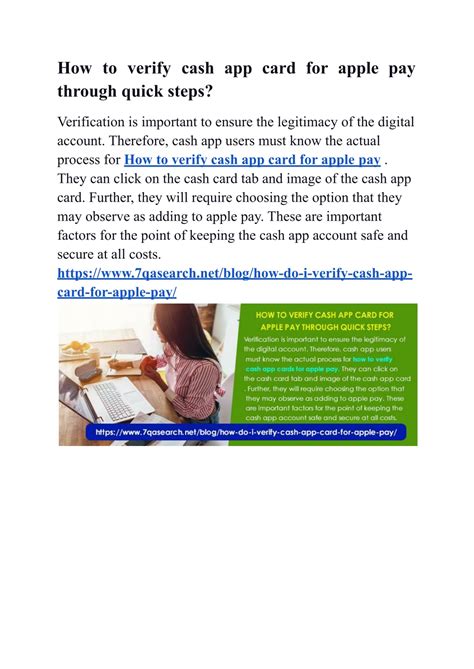 How to verify cash app card for apple pay through quick steps?

Verification is important to ensure the legitimacy of the digital account. Therefore, cash app users must know the actual process for How to verify cash app card for apple pay . They can click on the cash card tab and image of the cash app card. Further, they will require choosing the option that they may observe as adding to apple pay. These are important factors for the point of keeping the cash app account safe and secure at all costs.
https://www.7qasearch.net/blog/how-do-i-verify-cash-app-card-for-apple-pay/

HOW TO VERIFY CASH APP CARD FOR APPLE PAY THROUGH QUICK STEPS?

Verification is important to ensure the legitimacy of the digital account. Therefore, cash app users must know the actual process for how to verify cash app cards for apple pay. They can click on the cash card tab and image of the cash app card . Further, they will require choosing the option that they may observe as adding to apple pay. These are important factors for the point of keeping the cash app account safe and secure at all costs.

https://www.7qasearch.net/blog/how-do-i-verify-cash-app-card-for-apple-pay/